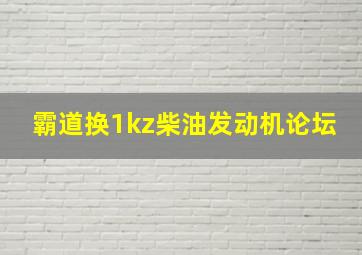 霸道换1kz柴油发动机论坛